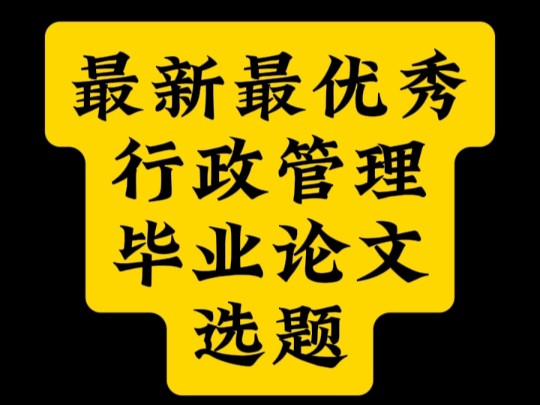 最新最优秀
行政管理
毕业论文
选题